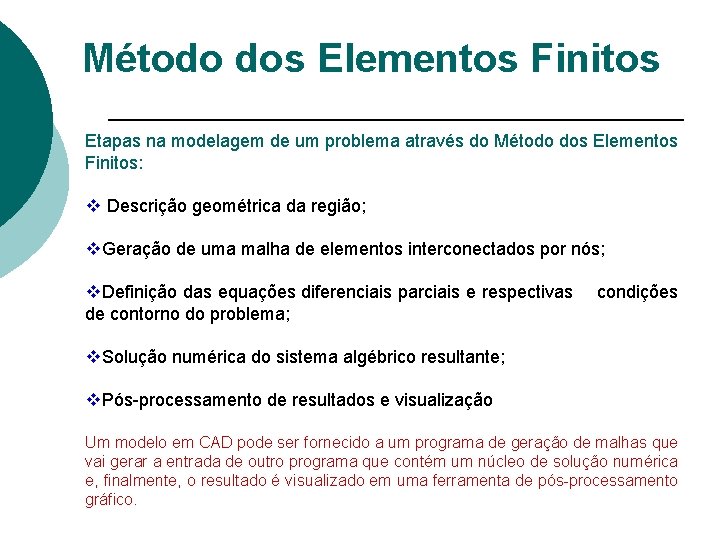 Método dos Elementos Finitos

Etapas na modelagem de um problema através do Método dos Elementos Finitos:

❖ Descrição geométrica da região;

❖Geração de uma malha de elementos interconectados por nós;

❖Definição das equações diferenciais parciais e respectivas condições de contorno do problema;

❖Solução numérica do sistema algébrico resultante;

❖Pós-processamento de resultados e visualização

Um modelo em CAD pode ser fornecido a um programa de geração de malhas que vai gerar a entrada de outro programa que contém um núcleo de solução numérica e, finalmente, o resultado é visualizado em uma ferramenta de pós-processamento gráfico.